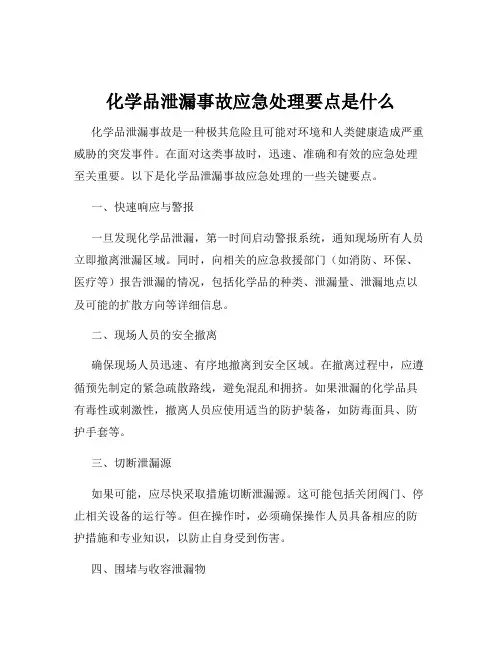 化学品泄漏事故应急处理要点是什么

化学品泄漏事故是一种极其危险且可能对环境和人类健康造成严重威胁的突发事件。在面对这类事故时，迅速、准确和有效的应急处理至关重要。以下是化学品泄漏事故应急处理的一些关键要点。

一、快速响应与警报

一旦发现化学品泄漏，第一时间启动警报系统，通知现场所有人员立即撤离泄漏区域。同时，向相关的应急救援部门（如消防、环保、医疗等）报告泄漏的情况，包括化学品的种类、泄漏量、泄漏地点以及可能的扩散方向等详细信息。

二、现场人员的安全撤离

确保现场人员迅速、有序地撤离到安全区域。在撤离过程中，应遵循预先制定的紧急疏散路线，避免混乱和拥挤。如果泄漏的化学品具有毒性或刺激性，撤离人员应使用适当的防护装备，如防毒面具、防护手套等。

三、切断泄漏源

如果可能，应尽快采取措施切断泄漏源。这可能包括关闭阀门、停止相关设备的运行等。但在操作时，必须确保操作人员具备相应的防护措施和专业知识，以防止自身受到伤害。

四、围堵与收容泄漏物